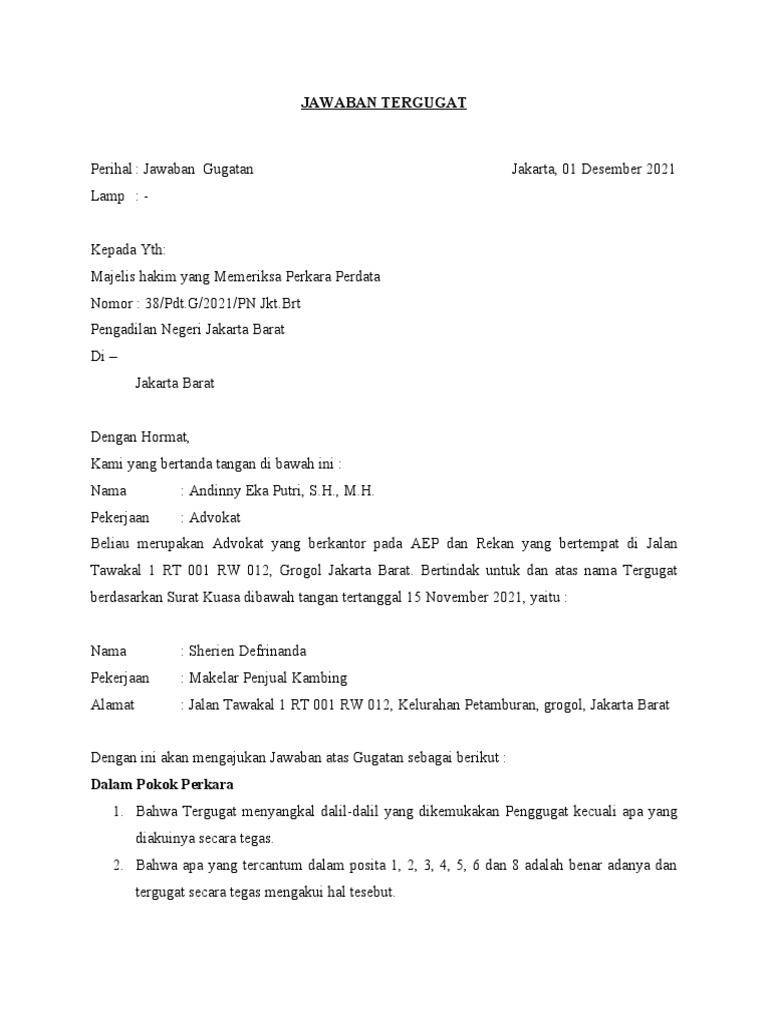 JAWABAN TERGUGAT

Perihal : Jawaban Gugatan

Jakarta, 01 Desember 2021

Lamp : -

Kepada Yth:
Majelis hakim yang Memeriksa Perkara Perdata
Nomor : 38/Pdt.G/2021/PN Jkt.Brt
Pengadilan Negeri Jakarta Barat
Di –
Jakarta Barat

Dengan Hormat,
Kami yang bertanda tangan di bawah ini :
Nama : Andinny Eka Putri, S.H., M.H.
Pekerjaan : Advokat
Beliau merupakan Advokat yang berkantor pada AEP dan Rekan yang bertempat di Jalan Tawakal 1 RT 001 RW 012, Grogol Jakarta Barat. Bertindak untuk dan atas nama Tergugat berdasarkan Surat Kuasa dibawah tangan tertanggal 15 November 2021, yaitu :

Nama : Sherien Defrinanda
Pekerjaan : Makelar Penjual Kambing
Alamat : Jalan Tawakal 1 RT 001 RW 012, Kelurahan Petamburan, grogol, Jakarta Barat

Dengan ini akan mengajukan Jawaban atas Gugatan sebagai berikut :
Dalam Pokok Perkara
1. Bahwa Tergugat menyangkal dalil-dalil yang dikemukakan Penggugat kecuali apa yang diakuinya secara tegas.
2. Bahwa apa yang tercantum dalam posita 1, 2, 3, 4, 5, 6 dan 8 adalah benar adanya dan tergugat secara tegas mengakui hal tesebut.